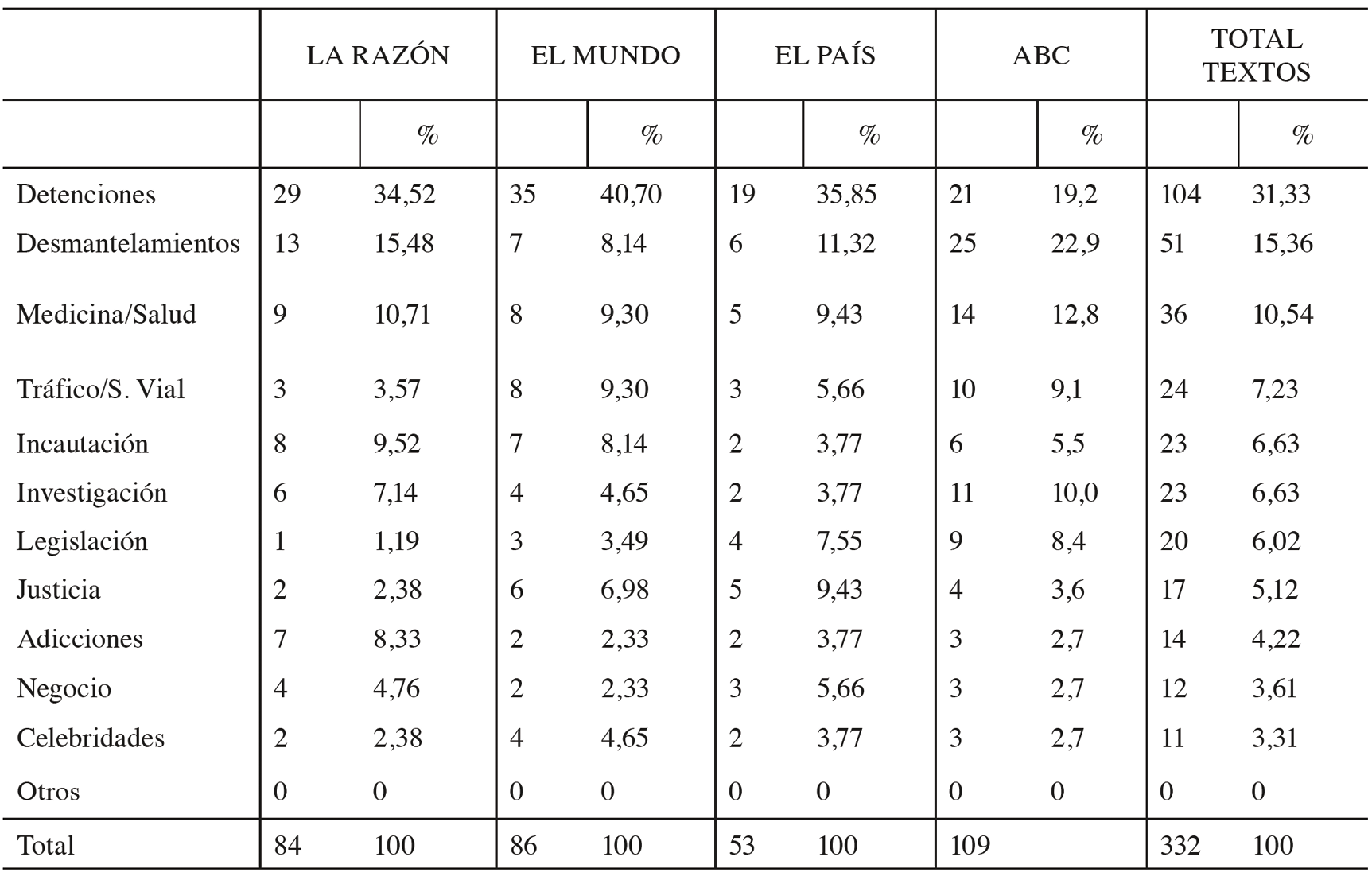 |  | LA RAZÓN |  | EL MUNDO |  | EL PAÍS |  | ABC |  | TOTAL TEXTOS |  |
|---|---|---|---|---|---|---|---|---|---|---|
|  |  | % |  | % |  | % |  | % |  | % |
| Detenciones | 29 | 34,52 | 35 | 40,70 | 19 | 35,85 | 21 | 19,2 | 104 | 31,33 |
| Desmantelamientos | 13 | 15,48 | 7 | 8,14 | 6 | 11,32 | 25 | 22,9 | 51 | 15,36 |
| Medicina/Salud | 9 | 10,71 | 8 | 9,30 | 5 | 9,43 | 14 | 12,8 | 36 | 10,54 |
| Tráfico/S. Vial | 3 | 3,57 | 8 | 9,30 | 3 | 5,66 | 10 | 9,1 | 24 | 7,23 |
| Incautación | 8 | 9,52 | 7 | 8,14 | 2 | 3,77 | 6 | 5,5 | 23 | 6,63 |
| Investigación | 6 | 7,14 | 4 | 4,65 | 2 | 3,77 | 11 | 10,0 | 23 | 6,63 |
| Legislación | 1 | 1,19 | 3 | 3,49 | 4 | 7,55 | 9 | 8,4 | 20 | 6,02 |
| Justicia | 2 | 2,38 | 6 | 6,98 | 5 | 9,43 | 4 | 3,6 | 17 | 5,12 |
| Adicciones | 7 | 8,33 | 2 | 2,33 | 2 | 3,77 | 3 | 2,7 | 14 | 4,22 |
| Negocio | 4 | 4,76 | 2 | 2,33 | 3 | 5,66 | 3 | 2,7 | 12 | 3,61 |
| Celebridades | 2 | 2,38 | 4 | 4,65 | 2 | 3,77 | 3 | 2,7 | 11 | 3,31 |
| Otros | 0 | 0 | 0 | 0 | 0 | 0 | 0 | 0 | 0 | 0 |
| Total | 84 | 100 | 86 | 100 | 53 | 100 | 109 |  | 332 | 100 |